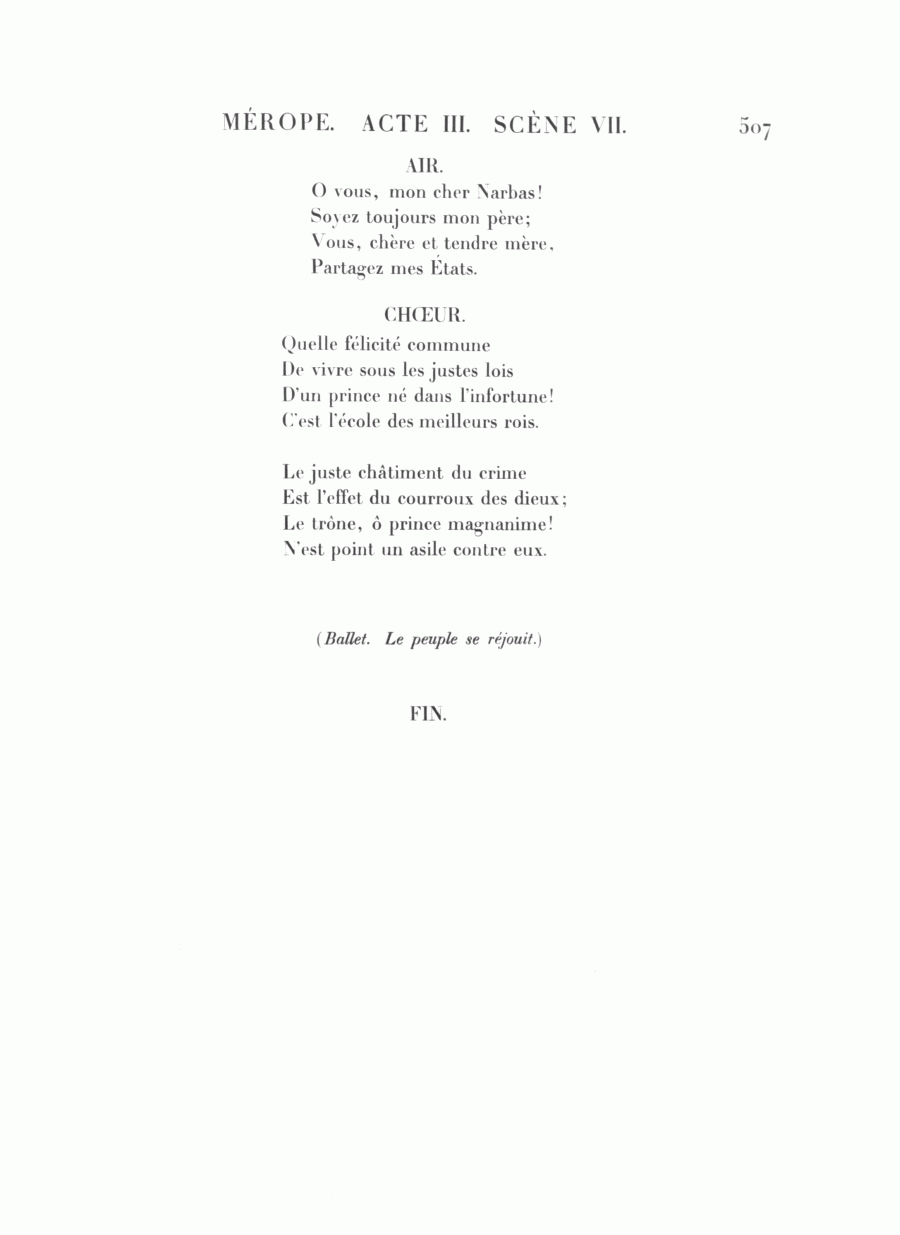 MÉROPE. ACTE III. SCÈNE VII. 507

AIR.

O vous, mon cher Narbas!
Soyez toujours mon père;
Vous, chère et tendre mère,
Partagez mes États.

CHŒUR.

Quelle félicité commune
De vivre sous les justes lois
D'un prince né dans l'infortune!
C'est l'école des meilleurs rois.

Le juste châtiment du crime
Est l'effet du courroux des dieux;
Le trône, ô prince magnanime!
N'est point un asile contre eux.

(Ballet. Le peuple se réjouit.)

FIN.